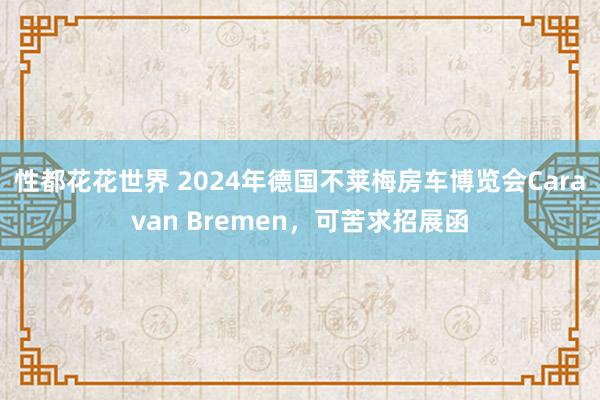 性都花花世界 2024年德国不莱梅房车博览会Caravan Bremen，可苦求招展函